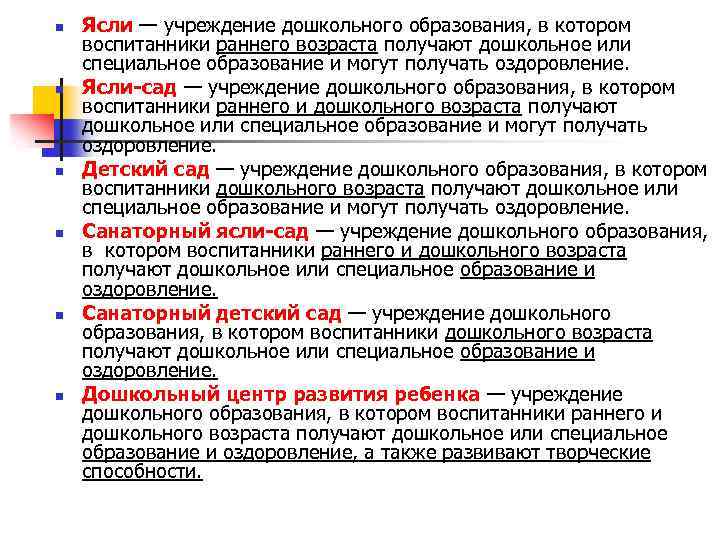 Ясли — учреждение дошкольного образования, в котором воспитанники раннего возраста получают дошкольное или специальное образование и могут получать оздоровление.

Ясли-сад — учреждение дошкольного образования, в котором воспитанники раннего и дошкольного возраста получают дошкольное или специальное образование и могут получать оздоровление.

Детский сад — учреждение дошкольного образования, в котором воспитанники дошкольного возраста получают дошкольное или специальное образование и могут получать оздоровление.

Санаторный ясли-сад — учреждение дошкольного образования, в котором воспитанники раннего и дошкольного возраста получают дошкольное или специальное образование и оздоровление.

Санаторный детский сад — учреждение дошкольного образования, в котором воспитанники дошкольного возраста получают дошкольное или специальное образование и оздоровление.

Дошкольный центр развития ребенка — учреждение дошкольного образования, в котором воспитанники раннего и дошкольного возраста получают дошкольное или специальное образование и оздоровление, а также развивают творческие способности.